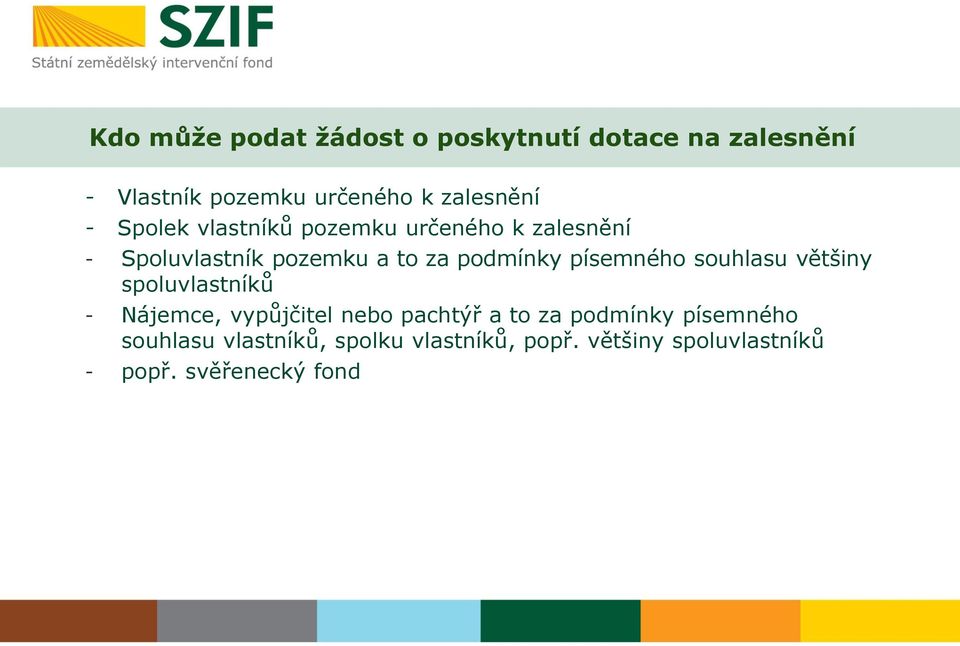 SZIF
Státní zemědělský intervenční fond

Kdo může podat žádost o poskytnutí dotace na zalesnění

- Vlastník pozemku určeného k zalesnění
- Spolek vlastníků pozemku určeného k zalesnění
- Spoluvlastník pozemku a to za podmínky písemného souhlasu většiny spoluvlastníků
- Nájemce, vypůjčitel nebo pachtýř a to za podmínky písemného souhlasu vlastníků, spolku vlastníků, popř. většiny spoluvlastníků
- popř. svěřenecký fond